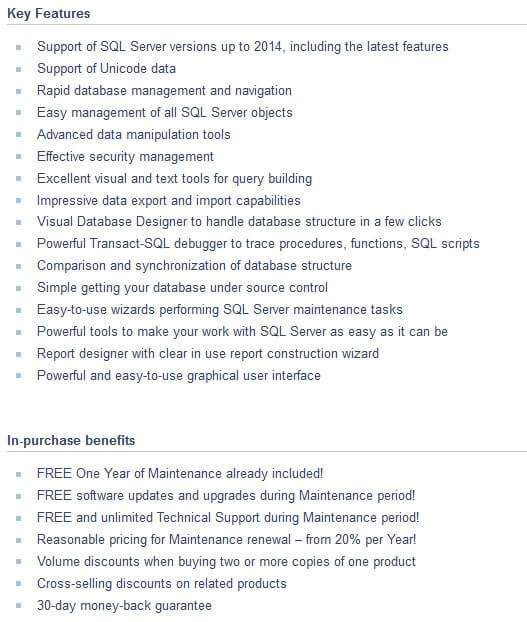 Key Features

- Support of SQL Server versions up to 2014, including the latest features
- Support of Unicode data
- Rapid database management and navigation
- Easy management of all SQL Server objects
- Advanced data manipulation tools
- Effective security management
- Excellent visual and text tools for query building
- Impressive data export and import capabilities
- Visual Database Designer to handle database structure in a few clicks
- Powerful Transact-SQL debugger to trace procedures, functions, SQL scripts
- Comparison and synchronization of database structure
- Simple getting your database under source control
- Easy-to-use wizards performing SQL Server maintenance tasks
- Powerful tools to make your work with SQL Server as easy as it can be
- Report designer with clear in use report construction wizard
- Powerful and easy-to-use graphical user interface

In-purchase benefits

- FREE One Year of Maintenance already included!
- FREE software updates and upgrades during Maintenance period!
- FREE and unlimited Technical Support during Maintenance period!
- Reasonable pricing for Maintenance renewal – from 20% per Year!
- Volume discounts when buying two or more copies of one product
- Cross-selling discounts on related products
- 30-day money-back guarantee